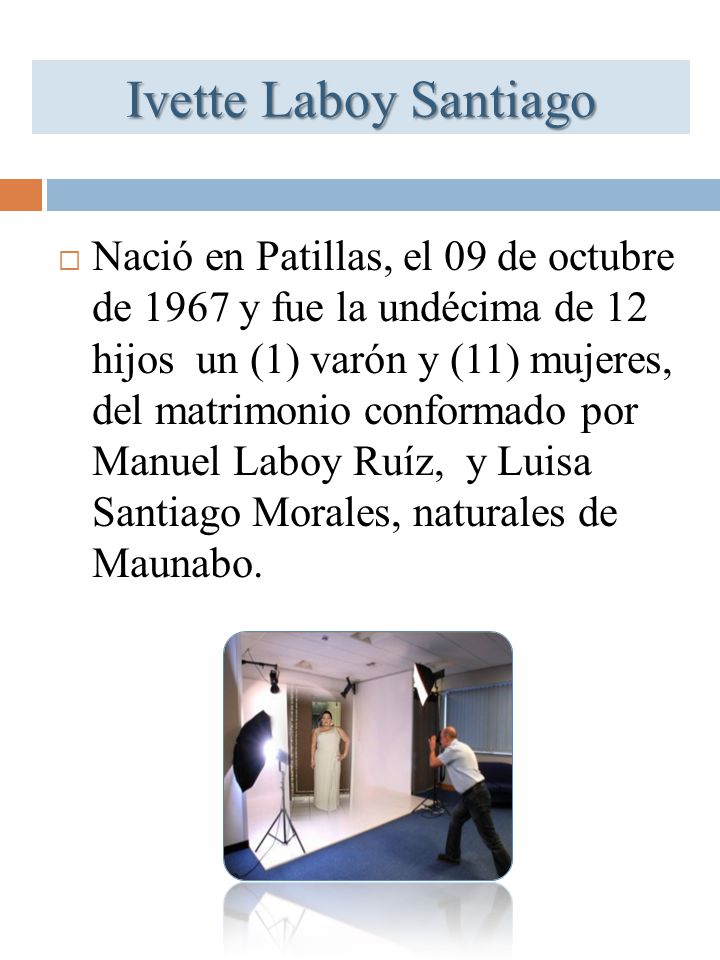 Ivette Laboy Santiago

Nació en Patillas, el 09 de octubre de 1967 y fue la undécima de 12 hijos un (1) varón y (11) mujeres, del matrimonio conformado por Manuel Laboy Ruíz, y Luisa Santiago Morales, naturales de Maunabo.